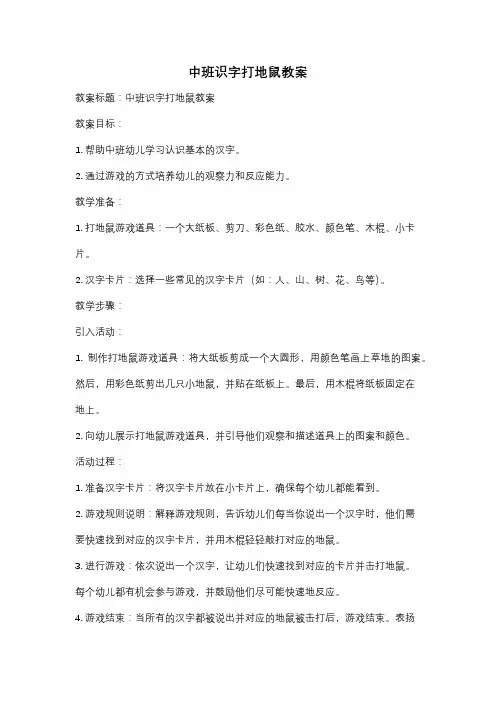 中班识字打地鼠教案

教案标题：中班识字打地鼠教案

教案目标：

1. 帮助中班幼儿学习认识基本的汉字。

2. 通过游戏的方式培养幼儿的观察力和反应能力。

教学准备：

1. 打地鼠游戏道具：一个大纸板、剪刀、彩色纸、胶水、颜色笔、木棍、小卡片。

2. 汉字卡片：选择一些常见的汉字卡片（如：人、山、树、花、鸟等）。

教学步骤：

引入活动：

1. 制作打地鼠游戏道具：将大纸板剪成一个大圆形，用颜色笔画上草地的图案。然后，用彩色纸剪出几只小地鼠，并贴在纸板上。最后，用木棍将纸板固定在地上。

2. 向幼儿展示打地鼠游戏道具，并引导他们观察和描述道具上的图案和颜色。

活动过程：

1. 准备汉字卡片：将汉字卡片放在小卡片上，确保每个幼儿都能看到。

2. 游戏规则说明：解释游戏规则，告诉幼儿们每当你说出一个汉字时，他们需要快速找到对应的汉字卡片，并用木棍轻轻敲打对应的地鼠。

3. 进行游戏：依次说出一个汉字，让幼儿们快速找到对应的卡片并击打地鼠。每个幼儿都有机会参与游戏，并鼓励他们尽可能快速地反应。

4. 游戏结束：当所有的汉字都被说出并对应的地鼠被击打后，游戏结束。表扬